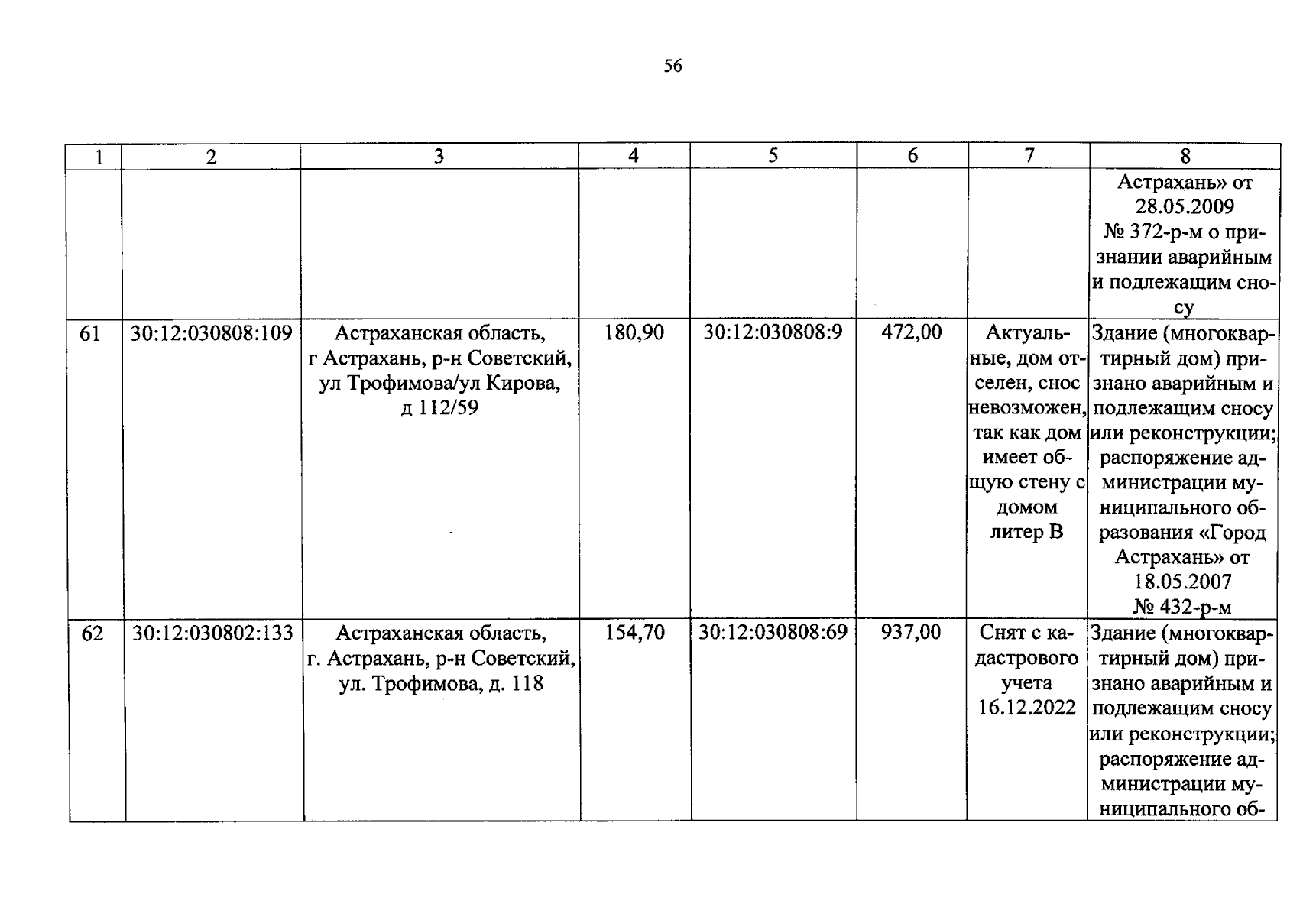 56

| 1 | 2 | 3 | 4 | 5 | 6 | 7 | 8 |
|---|---|---|---|---|---|---|---|
| | | | | | | | Астрахань» от 28.05.2009 № 372-р-м о признании аварийным и подлежащим сносу |
| 61 | 30:12:030808:109 | Астраханская область, г Астрахань, р-н Советский, ул Трофимова/ул Кирова, д 112/59 | 180,90 | 30:12:030808:9 | 472,00 | Актуальные, дом отселен, снос невозможен, так как дом имеет общую стену с домом литер В | Здание (многоквартирный дом) признано аварийным и подлежащим сносу или реконструкции; распоряжение администрации муниципального образования «Город Астрахань» от 18.05.2007 № 432-р-м |
| 62 | 30:12:030802:133 | Астраханская область, г. Астрахань, р-н Советский, ул. Трофимова, д. 118 | 154,70 | 30:12:030808:69 | 937,00 | Снят с кадастрового учета 16.12.2022 | Здание (многоквартирный дом) признано аварийным и подлежащим сносу или реконструкции; распоряжение администрации муниципального об- |